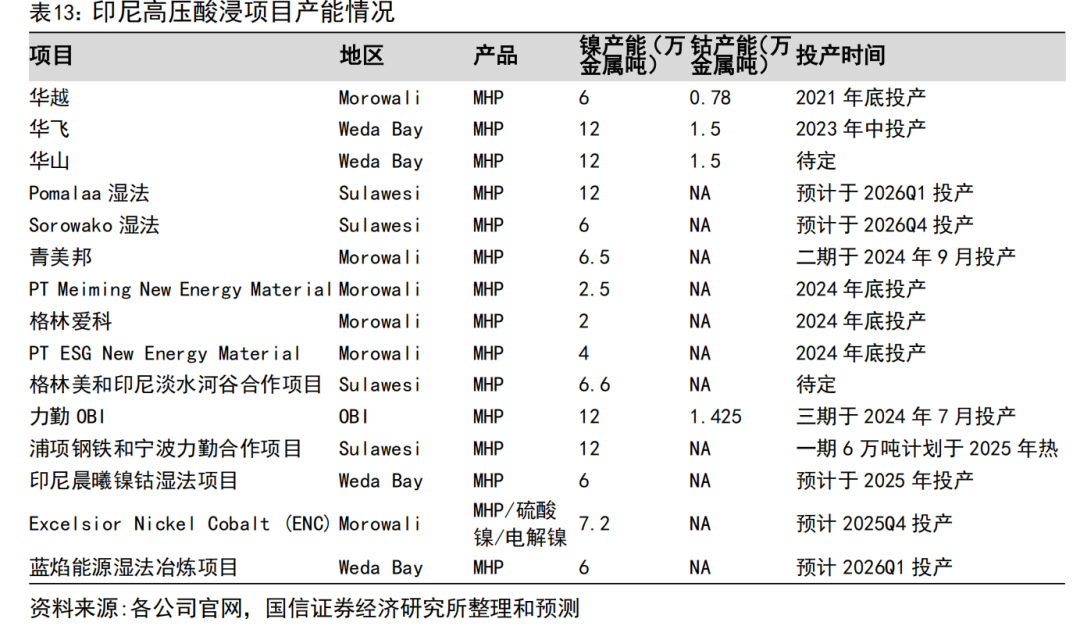 表13：印尼高压酸浸项目产能情况

| 项目 | 地区 | 产品 | 镍产能（万金属吨） | 钴产能（万金属吨） | 投产时间 |
|---|---|---|---|---|---|
| 华越 | Morowali | MHP | 6 | 0.78 | 2021 年底投产 |
| 华飞 | Weda Bay | MHP | 12 | 1.5 | 2023 年中投产 |
| 华山 | Weda Bay | MHP | 12 | 1.5 | 待定 |
| Pomalaa 湿法 | Sulawesi | MHP | 12 | NA | 预计于 2026Q1 投产 |
| Sorowako 湿法 | Sulawesi | MHP | 6 | NA | 预计于 2026Q4 投产 |
| 青美邦 | Morowali | MHP | 6.5 | NA | 二期于 2024 年 9 月投产 |
| PT Meiming New Energy Material | Morowali | MHP | 2.5 | NA | 2024 年底投产 |
| 格林爱科 | Morowali | MHP | 2 | NA | 2024 年底投产 |
| PT ESG New Energy Material | Morowali | MHP | 4 | NA | 2024 年底投产 |
| 格林美和印尼淡水河谷合作项目 | Sulawesi | MHP | 6.6 | NA | 待定 |
| 力勤 OBI | OBI | MHP | 12 | 1.425 | 三期于 2024 年 7 月投产 |
| 浦项钢铁和宁波力勤合作项目 | Sulawesi | MHP | 12 | NA | 一期 6 万吨计划于 2025 年热 |
| 印尼晨曦镍钴湿法项目 | Weda Bay | MHP | 6 | NA | 预计于 2025 年投产 |
| Excelsior Nickel Cobalt (ENC) | Morowali | MHP/硫酸镍/电解镍 | 7.2 | NA | 预计 2025Q4 投产 |
| 蓝焰能源湿法冶炼项目 | Weda Bay | MHP | 6 | NA | 预计 2026Q1 投产 |

资料来源：各公司官网，国信证券经济研究所整理和预测